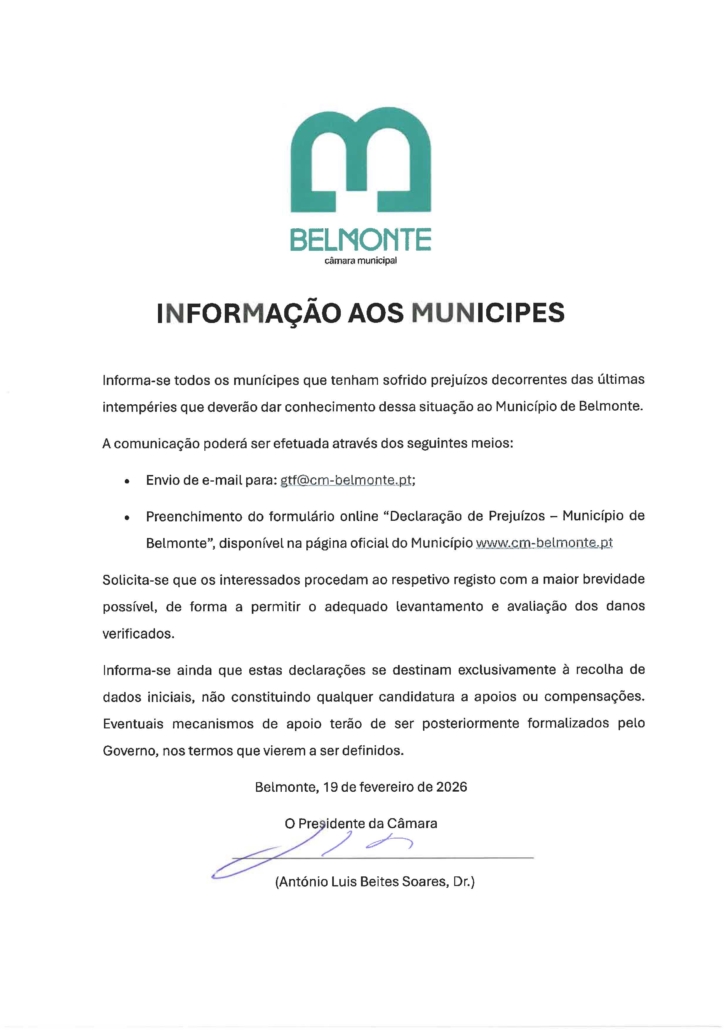 BELMONTE
câmara municipal

INFORMAÇÃO AOS MUNICIPES

Informa-se todos os munícipes que tenham sofrido prejuízos decorrentes das últimas intempéries que deverão dar conhecimento dessa situação ao Município de Belmonte.

A comunicação poderá ser efetuada através dos seguintes meios:

• Envio de e-mail para: gtf@cm-belmonte.pt;

• Preenchimento do formulário online "Declaração de Prejuízos – Município de Belmonte", disponível na página oficial do Município www.cm-belmonte.pt

Solicita-se que os interessados procedam ao respetivo registo com a maior brevidade possível, de forma a permitir o adequado levantamento e avaliação dos danos verificados.

Informa-se ainda que estas declarações se destinam exclusivamente à recolha de dados iniciais, não constituindo qualquer candidatura a apoios ou compensações. Eventuais mecanismos de apoio terão de ser posteriormente formalizados pelo Governo, nos termos que vierem a ser definidos.

Belmonte, 19 de fevereiro de 2026

O Presidente da Câmara

(António Luis Beites Soares, Dr.)